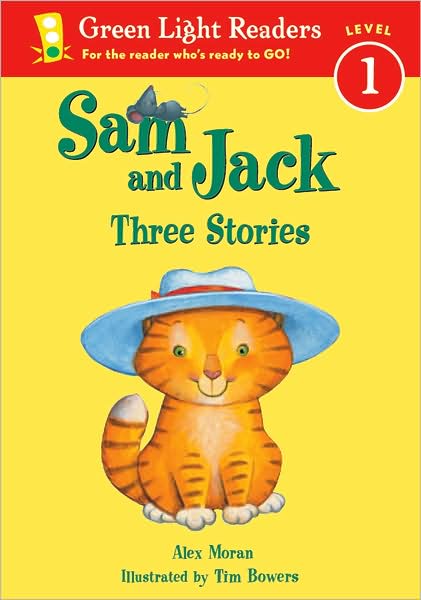 Green Light Readers
For the reader who's ready to GO!
LEVEL
1

Sam and Jack
Three Stories

Alex Moran
Illustrated by Tim Bowers